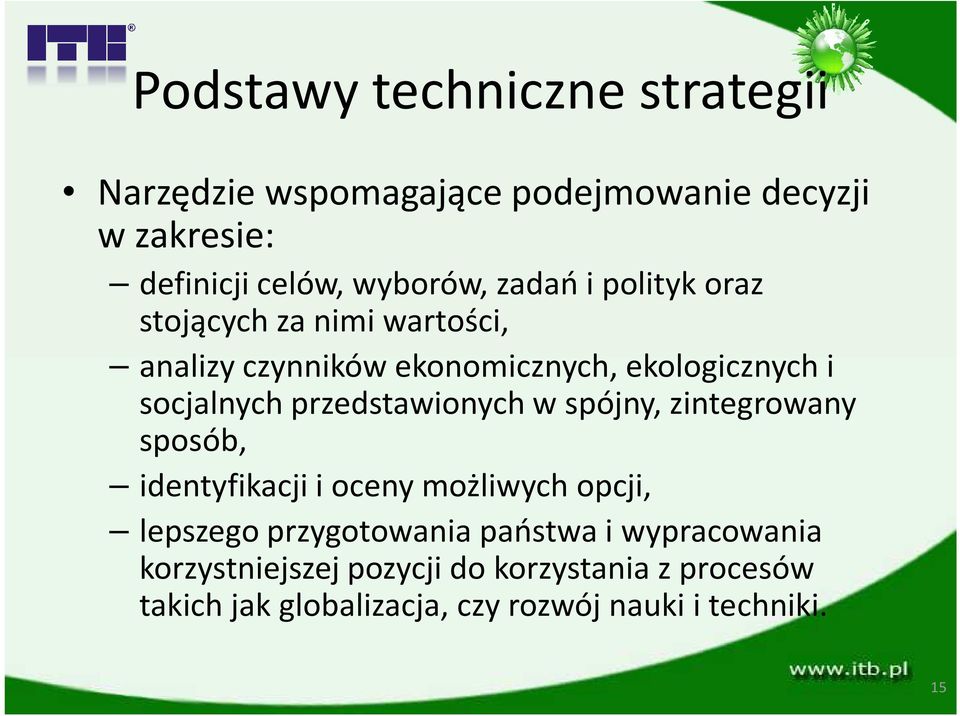 ITB®

Podstawy techniczne strategii

• Narzędzie wspomagające podejmowanie decyzji w zakresie:
– definicji celów, wyborów, zadań i polityk oraz stojących za nimi wartości,
– analizy czynników ekonomicznych, ekologicznych i socjalnych przedstawionych w spójny, zintegrowany sposób,
– identyfikacji i oceny możliwych opcji,
– lepszego przygotowania państwa i wypracowania korzystniejszej pozycji do korzystania z procesów takich jak globalizacja, czy rozwój nauki i techniki.

www.itb.pl

15